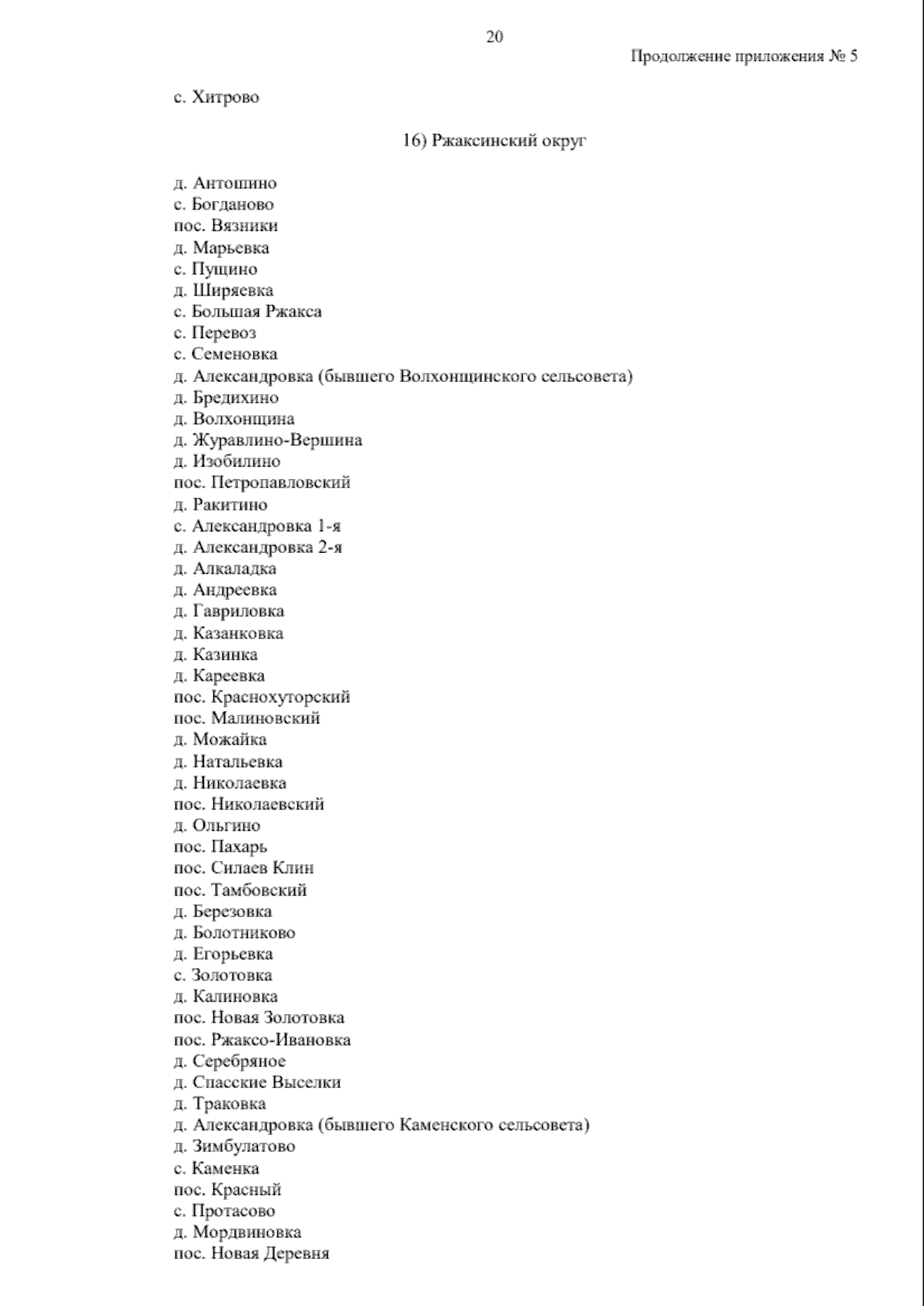 20

Продолжение приложения № 5

с. Хитрово

16) Ржаксинский округ

д. Антошино
с. Богданово
пос. Вязники
д. Марьевка
с. Пущино
д. Ширяевка
с. Большая Ржакса
с. Перевоз
с. Семеновка
д. Александровка (бывшего Волхонщинского сельсовета)
д. Бредихино
д. Волхонщина
д. Журавлино-Вершина
д. Изобилино
пос. Петропавловский
д. Ракитино
с. Александровка 1-я
д. Александровка 2-я
д. Алкаладка
д. Андреевка
д. Гавриловка
д. Казанковка
д. Казинка
д. Кареевка
пос. Краснохуторский
пос. Малиновский
д. Можайка
д. Натальевка
д. Николаевка
пос. Николаевский
д. Ольгино
пос. Пахарь
пос. Силаев Клин
пос. Тамбовский
д. Березовка
д. Болотниково
д. Егорьевка
с. Золотовка
д. Калиновка
пос. Новая Золотовка
пос. Ржаксо-Ивановка
д. Серебряное
д. Спасские Выселки
д. Траковка
д. Александровка (бывшего Каменского сельсовета)
д. Зимбулатово
с. Каменка
пос. Красный
с. Протасово
д. Мордвиновка
пос. Новая Деревня